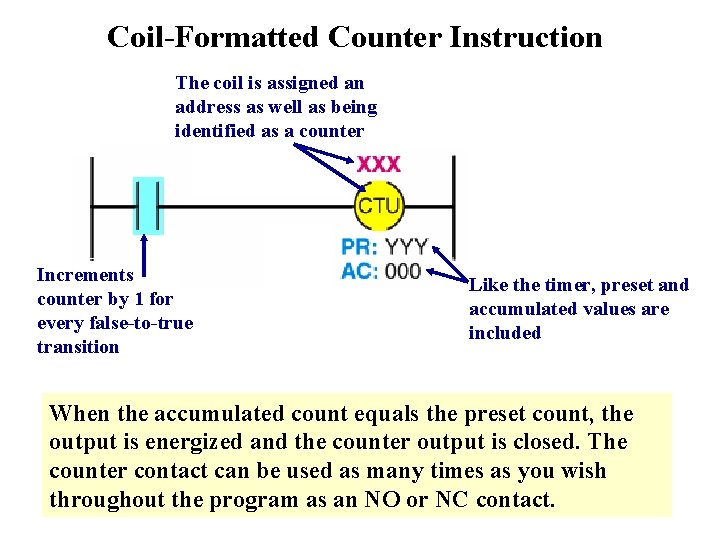 Coil-Formatted Counter Instruction

The coil is assigned an address as well as being identified as a counter

XXX

CTU

PR: YYY
AC: 000

Increments counter by 1 for every false-to-true transition

Like the timer, preset and accumulated values are included

When the accumulated count equals the preset count, the output is energized and the counter output is closed. The counter contact can be used as many times as you wish throughout the program as an NO or NC contact.